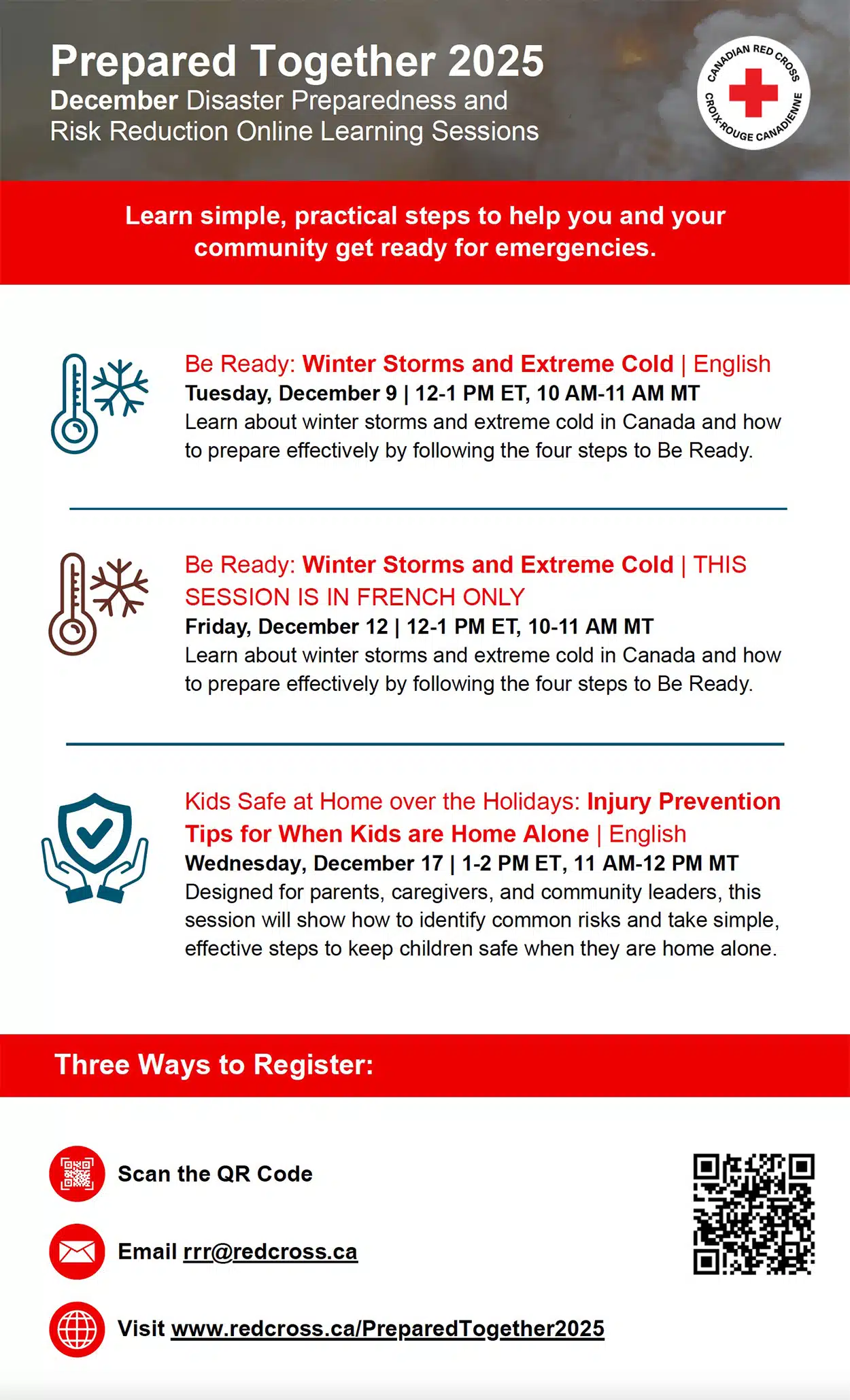 Prepared Together 2025

December Disaster Preparedness and Risk Reduction Online Learning Sessions

CANADIAN RED CROSS
CROIX-ROUGE CANADIENNE

Learn simple, practical steps to help you and your community get ready for emergencies.

Be Ready: Winter Storms and Extreme Cold | English
Tuesday, December 9 | 12-1 PM ET, 10 AM-11 AM MT
Learn about winter storms and extreme cold in Canada and how to prepare effectively by following the four steps to Be Ready.

Be Ready: Winter Storms and Extreme Cold | THIS SESSION IS IN FRENCH ONLY
Friday, December 12 | 12-1 PM ET, 10-11 AM MT
Learn about winter storms and extreme cold in Canada and how to prepare effectively by following the four steps to Be Ready.

Kids Safe at Home over the Holidays: Injury Prevention Tips for When Kids are Home Alone | English
Wednesday, December 17 | 1-2 PM ET, 11 AM-12 PM MT
Designed for parents, caregivers, and community leaders, this session will show how to identify common risks and take simple, effective steps to keep children safe when they are home alone.

Three Ways to Register:

Scan the QR Code

Email rrr@redcross.ca

Visit www.redcross.ca/PreparedTogether2025